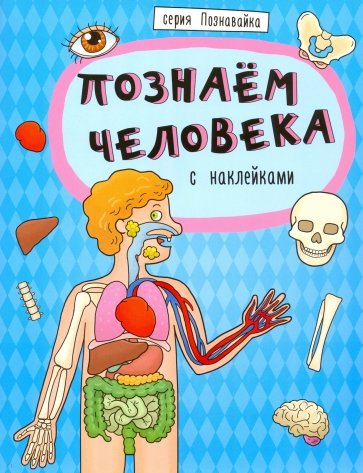 серия Познавайка

ПОЗНАЁМ ЧЕЛОВЕКА

с наклейками